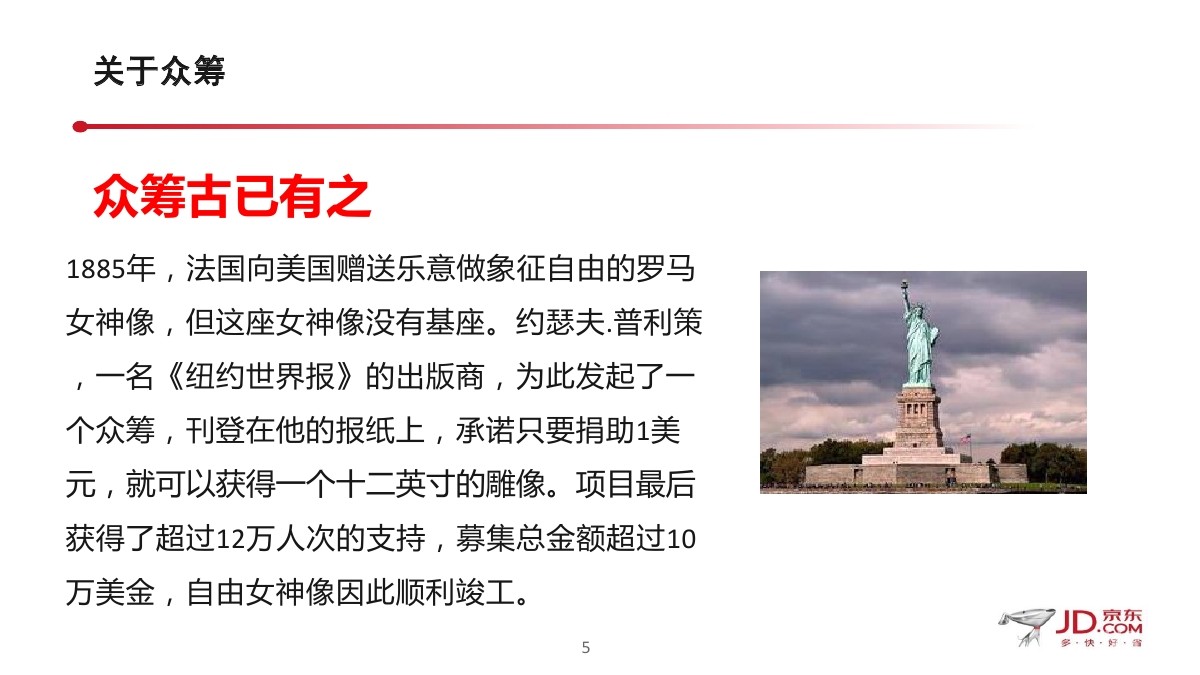 关于众筹

众筹古已有之

1885年，法国向美国赠送乐意做象征自由的罗马女神像，但这座女神像没有基座。约瑟夫.普利策，一名《纽约世界报》的出版商，为此发起了一个众筹，刊登在他的报纸上，承诺只要捐助1美元，就可以获得一个十二英寸的雕像。项目最后获得了超过12万人次的支持，募集总金额超过10万美金，自由女神像因此顺利竣工。

5

JD.COM 京东
多·快·好·省